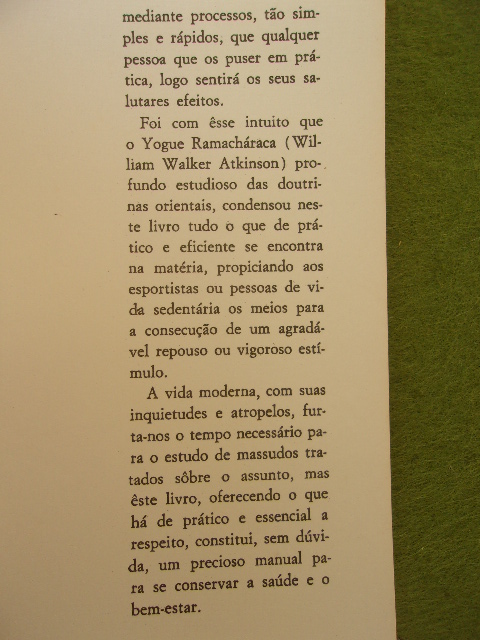 mediante processos, tão simples e rápidos, que qualquer pessoa que os puser em prática, logo sentirá os seus salutares efeitos.

Foi com êsse intuito que o Yogue Ramacháraca (William Walker Atkinson) profundo estudioso das doutrinas orientais, condensou neste livro tudo o que de prático e eficiente se encontra na matéria, propiciando aos esportistas ou pessoas de vida sedentária os meios para a consecução de um agradável repouso ou vigoroso estímulo.

A vida moderna, com suas inquietudes e atropelos, furta-nos o tempo necessário para o estudo de massudos tratados sôbre o assunto, mas êste livro, oferecendo o que há de prático e essencial a respeito, constitui, sem dúvida, um precioso manual para se conservar a saúde e o bem-estar.